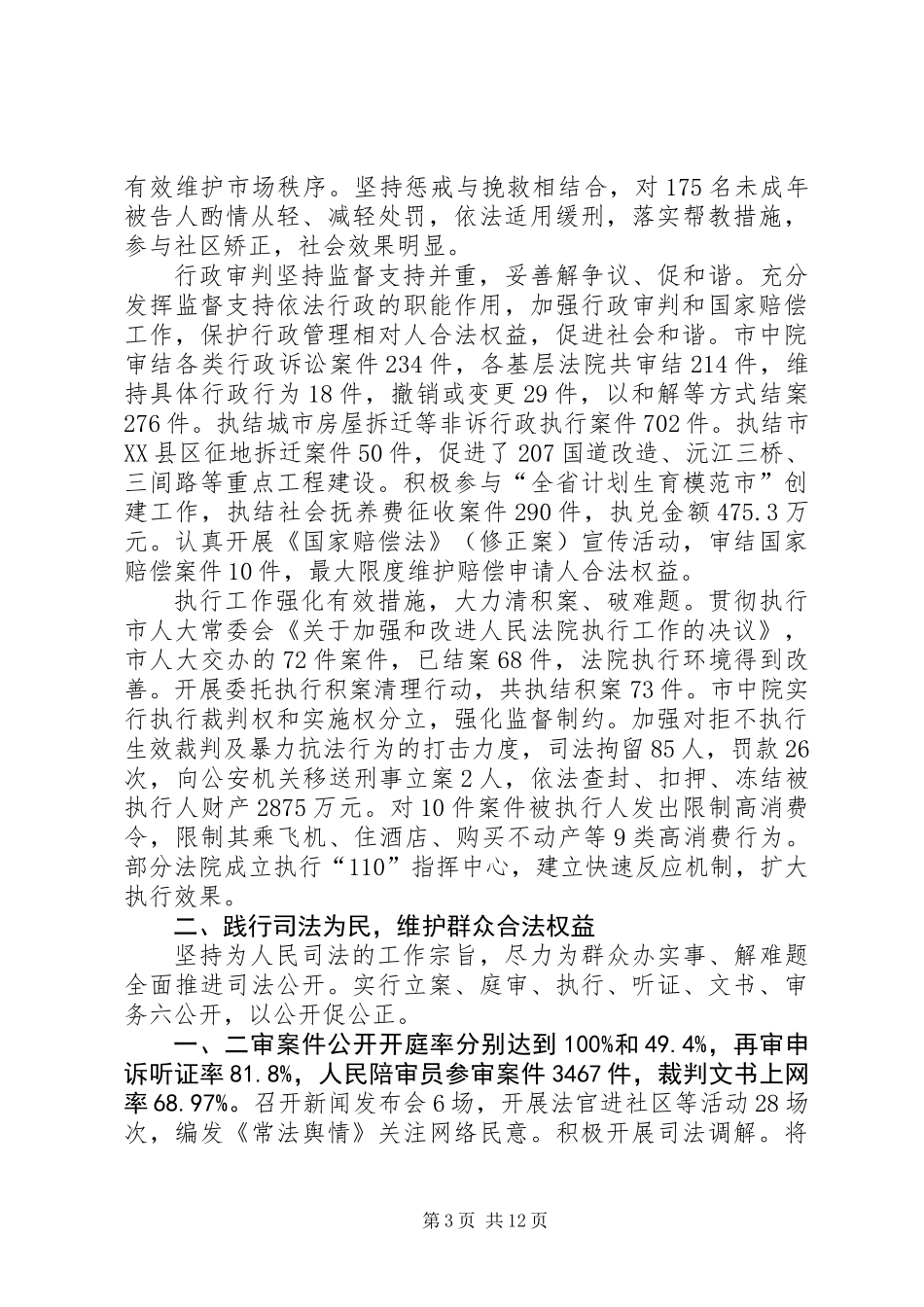 有效维护市场秩序。坚持惩戒与挽救相结合，对175名未成年被告人酌情从轻、减轻处罚，依法适用缓刑，落实帮教措施，参与社区矫正，社会效果明显。

行政审判坚持监督支持并重，妥善解争议、促和谐。充分发挥监督支持依法行政的职能作用，加强行政审判和国家赔偿工作，保护行政管理相对人合法权益，促进社会和谐。市中院审结各类行政诉讼案件234件，各基层法院共审结214件，维持具体行政行为18件，撤销或变更29件，以和解等方式结案276件。执结城市房屋拆迁等非诉行政执行案件702件。执结市XX县区征地拆迁案件50件，促进了207国道改造、沅江三桥、三闾路等重点工程建设。积极参与“全省计划生育模范市”创建工作，执结社会抚养费征收案件290件，执兑金额475.3万元。认真开展《国家赔偿法》（修正案）宣传活动，审结国家赔偿案件10件，最大限度维护赔偿申请人合法权益。

执行工作强化有效措施，大力清积案、破难题。贯彻执行市人大常委会《关于加强和改进人民法院执行工作的决议》，市人大交办的72件案件，已结案68件，法院执行环境得到改善。开展委托执行积案清理行动，共执结积案73件。市中院实行执行裁判权和实施权分立，强化监督制约。加强对拒不执行生效裁判及暴力抗法行为的打击力度，司法拘留85人，罚款26次，向公安机关移送刑事立案2人，依法查封、扣押、冻结被执行人财产2875万元。对10件案件被执行人发出限制高消费令，限制其乘飞机、住酒店、购买不动产等9类高消费行为。部分法院成立执行“110”指挥中心，建立快速反应机制，扩大执行效果。

二、践行司法为民，维护群众合法权益

坚持为人民司法的工作宗旨，尽力为群众办实事、解难题全面推进司法公开。实行立案、庭审、执行、听证、文书、审务六公开，以公开促公正。

一、二审案件公开开庭率分别达到100%和49.4%，再审申诉听证率81.8%，人民陪审员参审案件3467件，裁判文书上网率68.97%。召开新闻发布会6场，开展法官进社区等活动28场次，编发《常法舆情》关注网络民意。积极开展司法调解。将

第3页 共12页